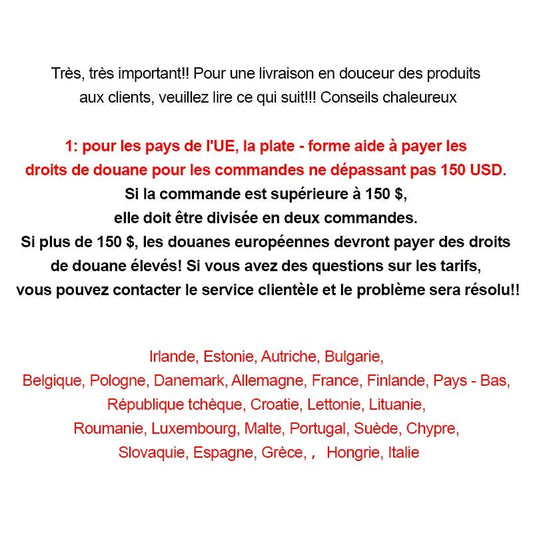 Très, très important!! Pour une livraison en douceur des produits aux clients, veuillez lire ce qui suit!!! Conseils chaleureux

1: pour les pays de l'UE, la plate - forme aide à payer les droits de douane pour les commandes ne dépassant pas 150 USD.
Si la commande est supérieure à 150 $, elle doit être divisée en deux commandes.
Si plus de 150 $, les douanes européennes devront payer des droits de douane élevés! Si vous avez des questions sur les tarifs, vous pouvez contacter le service clientèle et le problème sera résolu!!

Irlande, Estonie, Autriche, Bulgarie,
Belgique, Pologne, Danemark, Allemagne, France, Finlande, Pays - Bas,
République tchèque, Croatie, Lettonie, Lituanie,
Roumanie, Luxembourg, Malte, Portugal, Suède, Chypre,
Slovaquie, Espagne, Grèce, , Hongrie, Italie